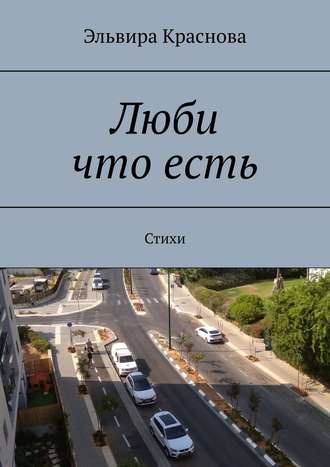 Эльвира Краснова

Люби что есть

Стихи